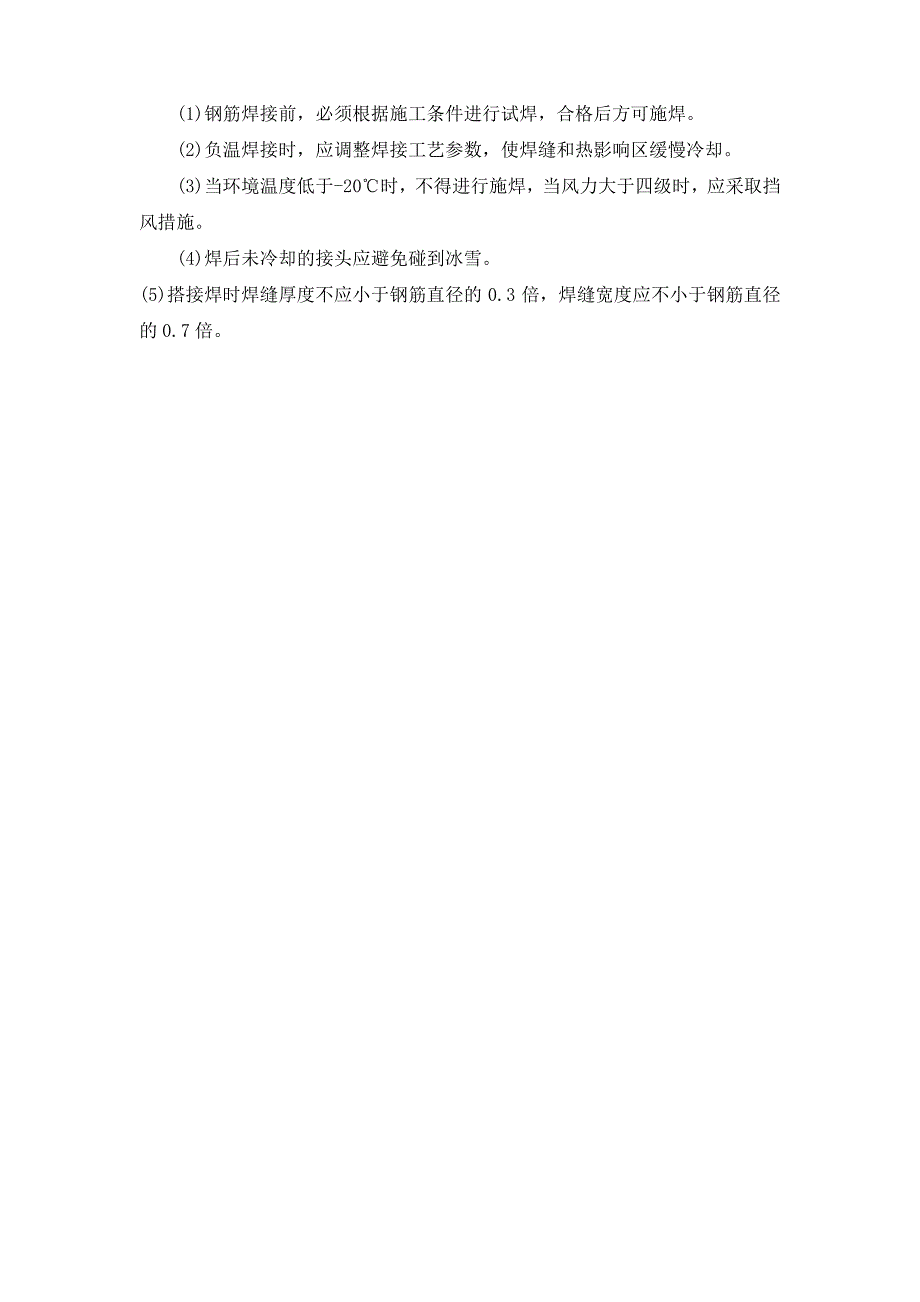 (1)钢筋焊接前，必须根据施工条件进行试焊，合格后方可施焊。

(2)负温焊接时，应调整焊接工艺参数，使焊缝和热影响区缓慢冷却。

(3)当环境温度低于-20℃时，不得进行施焊，当风力大于四级时，应采取挡风措施。

(4)焊后未冷却的接头应避免碰到冰雪。

(5)搭接焊时焊缝厚度不应小于钢筋直径的 0.3 倍，焊缝宽度应不小于钢筋直径的 0.7 倍。